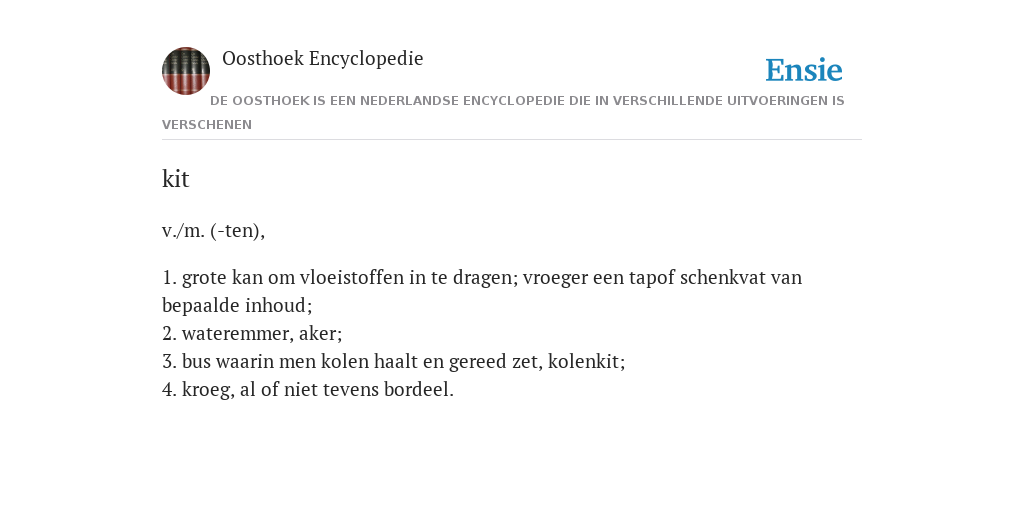 Oosthoek Encyclopedie

Ensie

DE OOSTHOEK IS EEN NEDERLANDSE ENCYCLOPEDIE DIE IN VERSCHILLENDE UITVOERINGEN IS VERSCHENEN

kit

v./m. (-ten),

1. grote kan om vloeistoffen in te dragen; vroeger een tapof schenkvat van bepaalde inhoud;
2. wateremmer, aker;
3. bus waarin men kolen haalt en gereed zet, kolenkit;
4. kroeg, al of niet tevens bordeel.